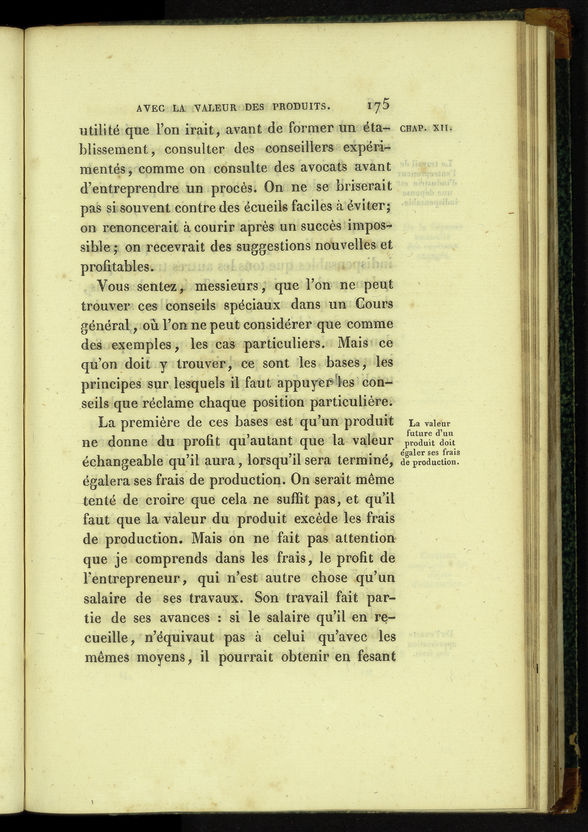 AVEC LA VALEUR DES PRODUITS. 175

CHAP. XII.

utilité que l'on irait, avant de former un établissement, consulter des conseillers expérimentés, comme on consulte des avocats avant d'entreprendre un procès. On ne se briserait pas si souvent contre des écueils faciles à éviter; on renoncerait à courir après un succès impossible; on recevrait des suggestions nouvelles et profitables.

Vous sentez, messieurs, que l'on ne peut trouver ces conseils spéciaux dans un Cours général, où l'on ne peut considérer que comme des exemples, les cas particuliers. Mais ce qu'on doit y trouver, ce sont les bases, les principes sur lesquels il faut appuyer les conseils que réclame chaque position particulière.

La valeur future d'un produit doit égaler ses frais de production.

La première de ces bases est qu'un produit ne donne du profit qu'autant que la valeur échangeable qu'il aura, lorsqu'il sera terminé, égalera ses frais de production. On serait même tenté de croire que cela ne suffit pas, et qu'il faut que la valeur du produit excède les frais de production. Mais on ne fait pas attention que je comprends dans les frais, le profit de l'entrepreneur, qui n'est autre chose qu'un salaire de ses travaux. Son travail fait partie de ses avances : si le salaire qu'il en recueille, n'équivaut pas à celui qu'avec les mêmes moyens, il pourrait obtenir en fesant